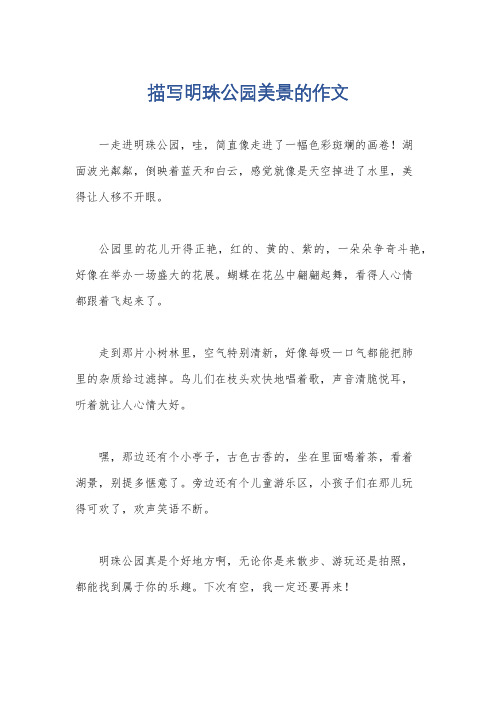 描写明珠公园美景的作文

一走进明珠公园，哇，简直像走进了一幅色彩斑斓的画卷！湖面波光粼粼，倒映着蓝天和白云，感觉就像是天空掉进了水里，美得让人移不开眼。

公园里的花儿开得正艳，红的、黄的、紫的，一朵朵争奇斗艳，好像在举办一场盛大的花展。蝴蝶在花丛中翩翩起舞，看得人心情都跟着飞起来了。

走到那片小树林里，空气特别清新，好像每吸一口气都能把肺里的杂质给过滤掉。鸟儿们在枝头欢快地唱着歌，声音清脆悦耳，听着就让人心情大好。

嘿，那边还有个小亭子，古色古香的，坐在里面喝着茶，看着湖景，别提多惬意了。旁边还有个儿童游乐区，小孩子们在那儿玩得可欢了，欢声笑语不断。

明珠公园真是个好地方啊，无论你是来散步、游玩还是拍照，都能找到属于你的乐趣。下次有空，我一定还要再来！